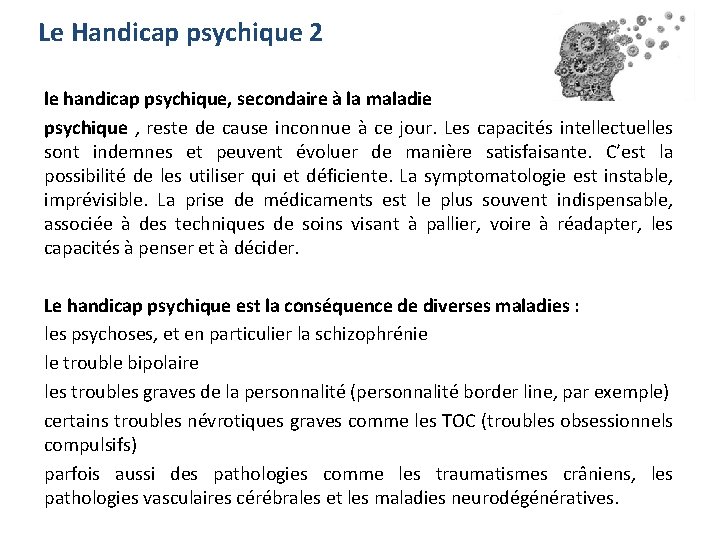 Le Handicap psychique 2

le handicap psychique, secondaire à la maladie

psychique , reste de cause inconnue à ce jour. Les capacités intellectuelles sont indemnes et peuvent évoluer de manière satisfaisante. C'est la possibilité de les utiliser qui et déficiente. La symptomatologie est instable, imprévisible. La prise de médicaments est le plus souvent indispensable, associée à des techniques de soins visant à pallier, voire à réadapter, les capacités à penser et à décider.

Le handicap psychique est la conséquence de diverses maladies :

les psychoses, et en particulier la schizophrénie

le trouble bipolaire

les troubles graves de la personnalité (personnalité border line, par exemple)

certains troubles névrotiques graves comme les TOC (troubles obsessionnels compulsifs)

parfois aussi des pathologies comme les traumatismes crâniens, les pathologies vasculaires cérébrales et les maladies neurodégénératives.